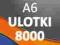 A6
ULOTKI
8000